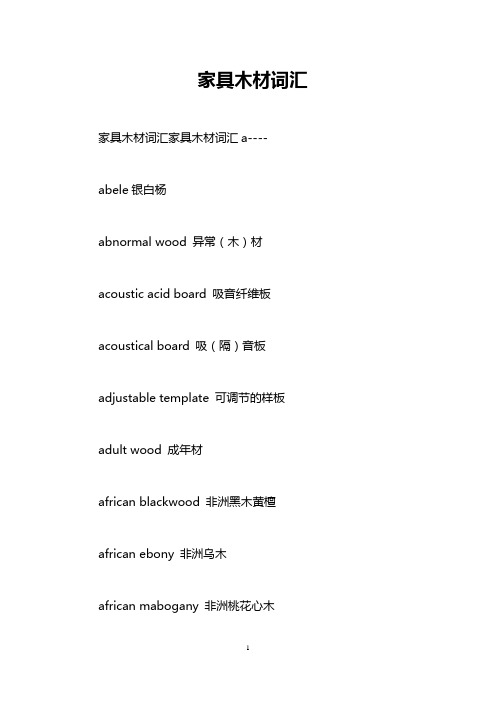 家具木材词汇

家具木材词汇家具木材词汇 a----

abele 银白杨

abnormal wood 异常（木）材

acoustic acid board 吸音纤维板

acoustical board 吸（隔）音板

adjustable template 可调节的样板

adult wood 成年材

african blackwood 非洲黑木黄檀

african ebony 非洲乌木

african mabogany 非洲桃花心木

1